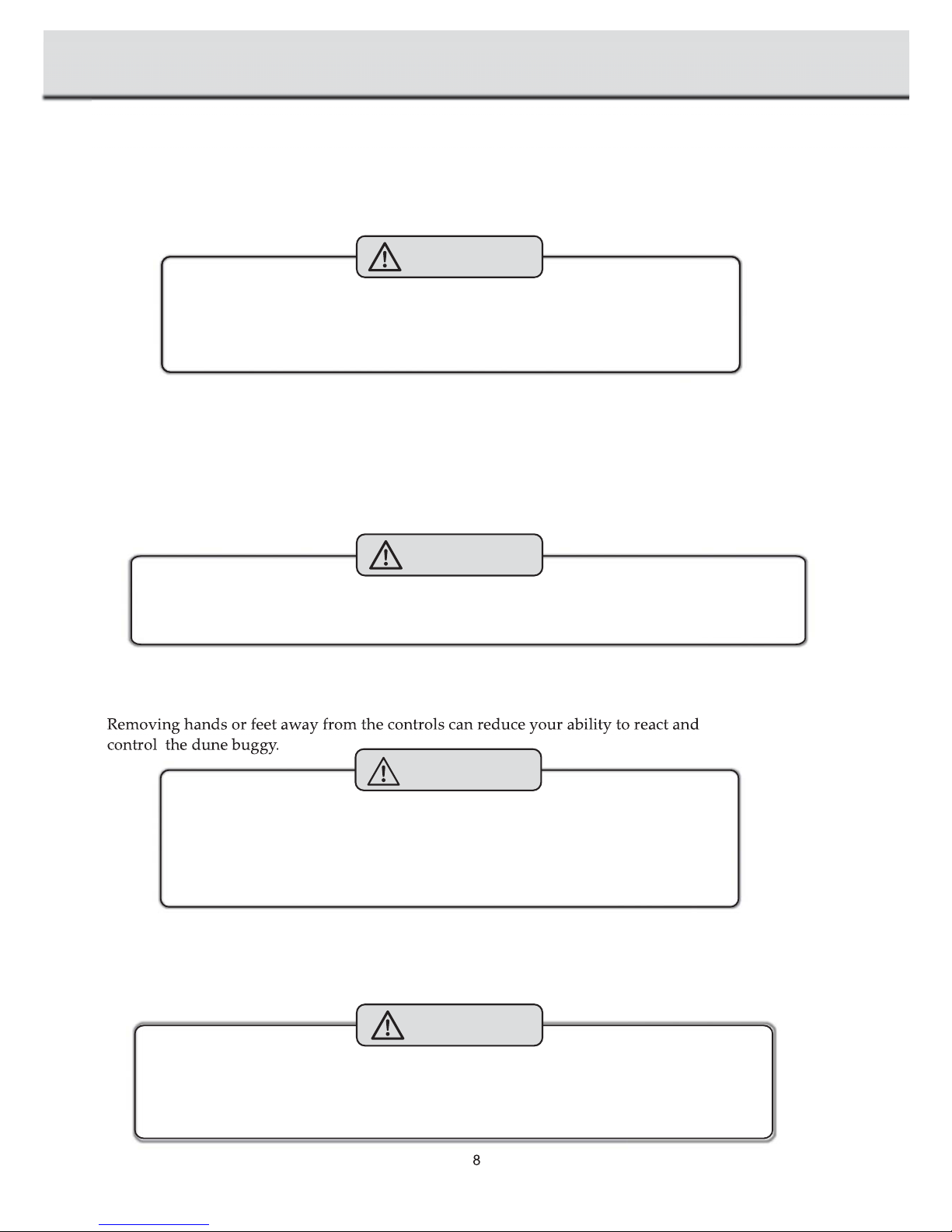 Removing hands or feet away from the controls can reduce your ability to react and control the dune buggy.

8